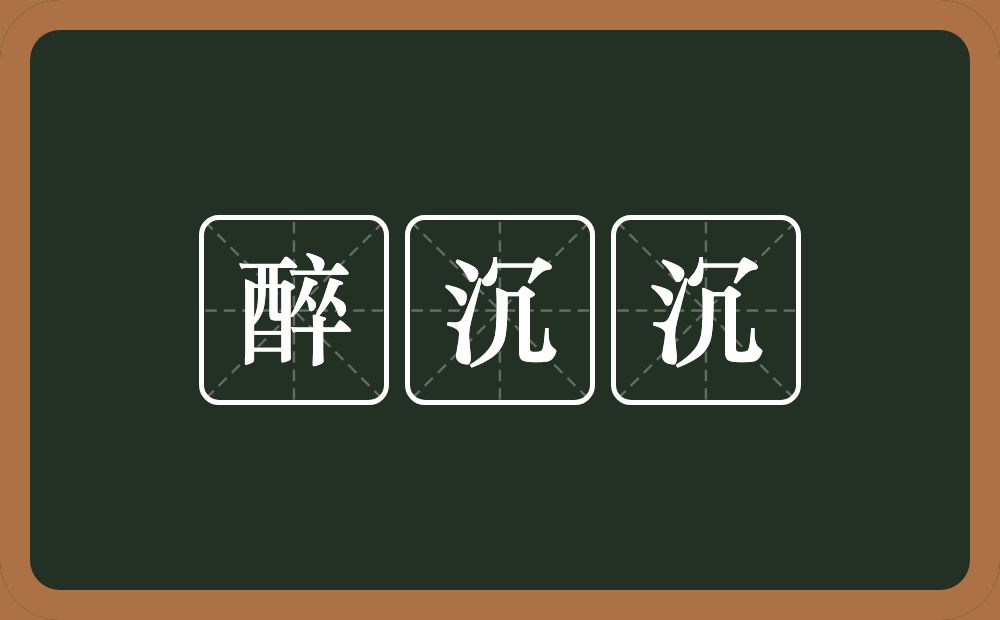 醉沉沉